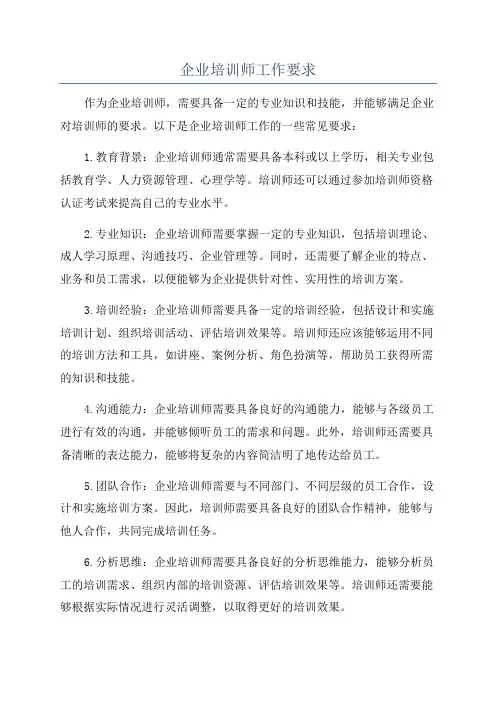 企业培训师工作要求

作为企业培训师，需要具备一定的专业知识和技能，并能够满足企业对培训师的要求。以下是企业培训师工作的一些常见要求：

1.教育背景：企业培训师通常需要具备本科或以上学历，相关专业包括教育学、人力资源管理、心理学等。培训师还可以通过参加培训师资格认证考试来提高自己的专业水平。

2.专业知识：企业培训师需要掌握一定的专业知识，包括培训理论、成人学习原理、沟通技巧、企业管理等。同时，还需要了解企业的特点、业务和员工需求，以便能够为企业提供针对性、实用性的培训方案。

3.培训经验：企业培训师需要具备一定的培训经验，包括设计和实施培训计划、组织培训活动、评估培训效果等。培训师还应该能够运用不同的培训方法和工具，如讲座、案例分析、角色扮演等，帮助员工获得所需的知识和技能。

4.沟通能力：企业培训师需要具备良好的沟通能力，能够与各级员工进行有效的沟通，并能够倾听员工的需求和问题。此外，培训师还需要具备清晰的表达能力，能够将复杂的内容简洁明了地传达给员工。

5.团队合作：企业培训师需要与不同部门、不同层级的员工合作，设计和实施培训方案。因此，培训师需要具备良好的团队合作精神，能够与他人合作，共同完成培训任务。

6.分析思维：企业培训师需要具备良好的分析思维能力，能够分析员工的培训需求、组织内部的培训资源、评估培训效果等。培训师还需要能够根据实际情况进行灵活调整，以取得更好的培训效果。